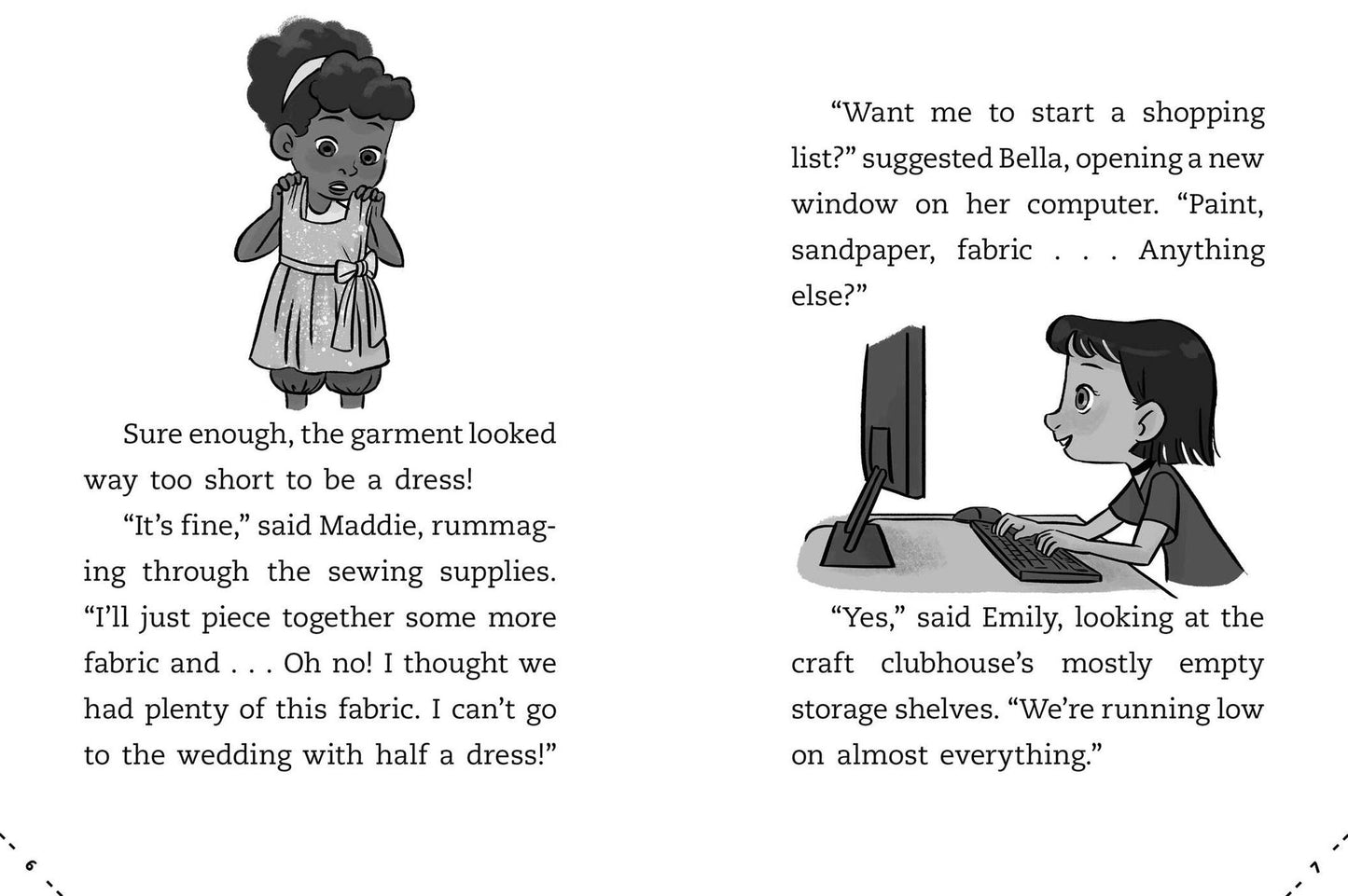 Sure enough, the garment looked way too short to be a dress!

"It's fine," said Maddie, rummaging through the sewing supplies. "I'll just piece together some more fabric and . . . Oh no! I thought we had plenty of this fabric. I can't go to the wedding with half a dress!"

6

"Want me to start a shopping list?" suggested Bella, opening a new window on her computer. "Paint, sandpaper, fabric . . . Anything else?"

"Yes," said Emily, looking at the craft clubhouse's mostly empty storage shelves. "We're running low on almost everything."

7